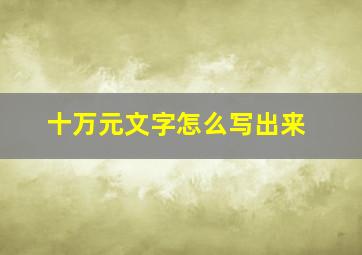 十万元文字怎么写出来